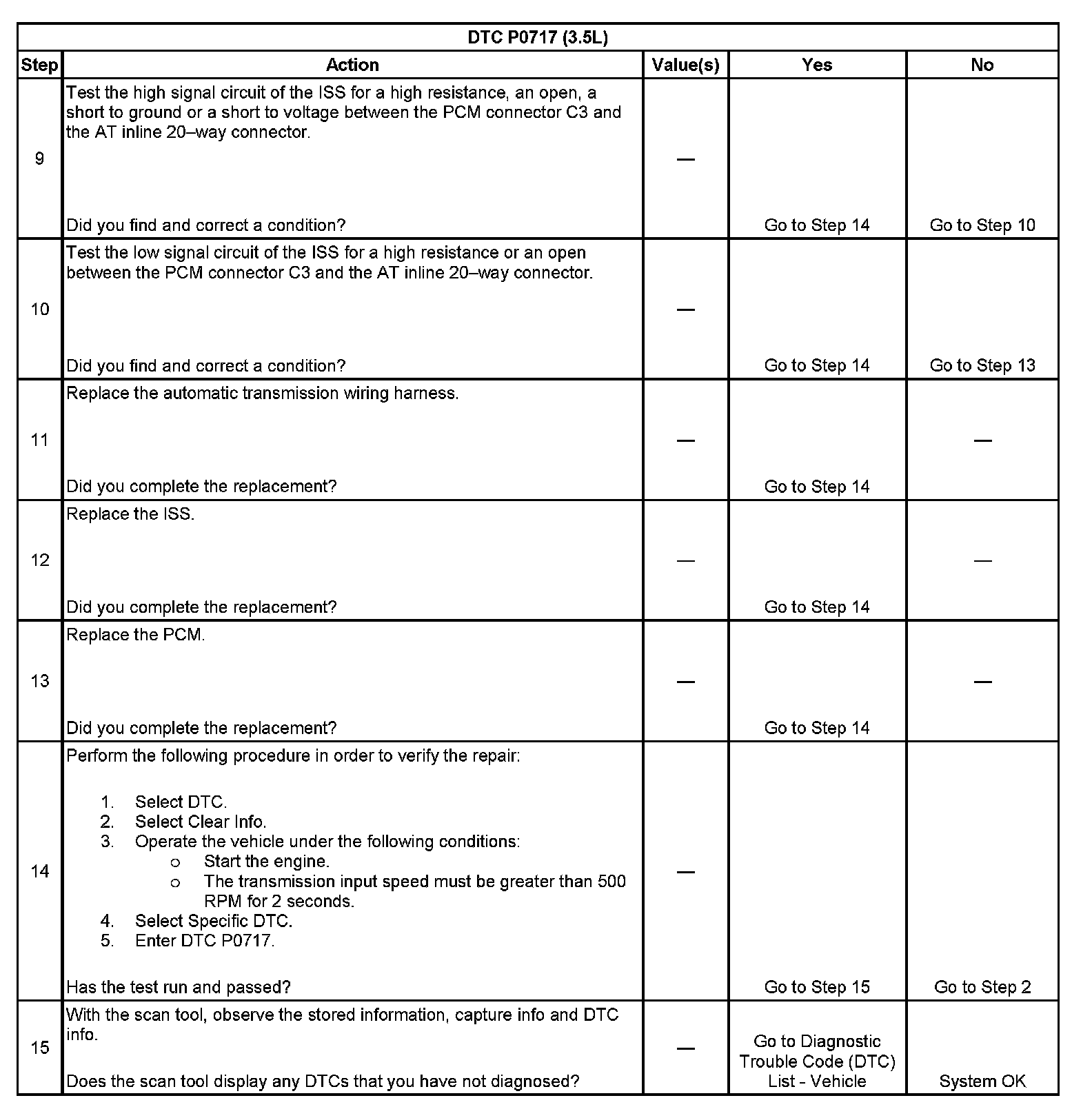 DTC P0717 (3.5L)

| Step | Action | Value(s) | Yes | No |
|---|---|---|---|---|
| 9 | Test the high signal circuit of the ISS for a high resistance, an open, a short to ground or a short to voltage between the PCM connector C3 and the AT inline 20–way connector. Did you find and correct a condition? | — | Go to Step 14 | Go to Step 10 |
| 10 | Test the low signal circuit of the ISS for a high resistance or an open between the PCM connector C3 and the AT inline 20–way connector. Did you find and correct a condition? | — | Go to Step 14 | Go to Step 13 |
| 11 | Replace the automatic transmission wiring harness. Did you complete the replacement? | — | Go to Step 14 | — |
| 12 | Replace the ISS. Did you complete the replacement? | — | Go to Step 14 | — |
| 13 | Replace the PCM. Did you complete the replacement? | — | Go to Step 14 | — |
| 14 | Perform the following procedure in order to verify the repair: 1. Select DTC. 2. Select Clear Info. 3. Operate the vehicle under the following conditions: o Start the engine. o The transmission input speed must be greater than 500 RPM for 2 seconds. 4. Select Specific DTC. 5. Enter DTC P0717. Has the test run and passed? | — | Go to Step 15 | Go to Step 2 |
| 15 | With the scan tool, observe the stored information, capture info and DTC info. Does the scan tool display any DTCs that you have not diagnosed? | — | Go to Diagnostic Trouble Code (DTC) List - Vehicle | System OK |